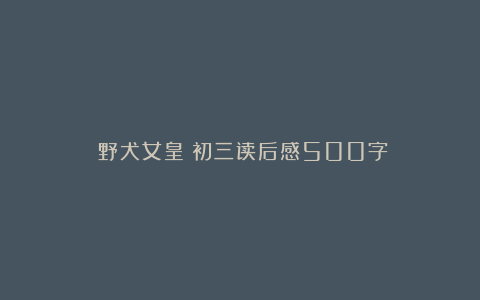 野犬女皇 初三读后感500字